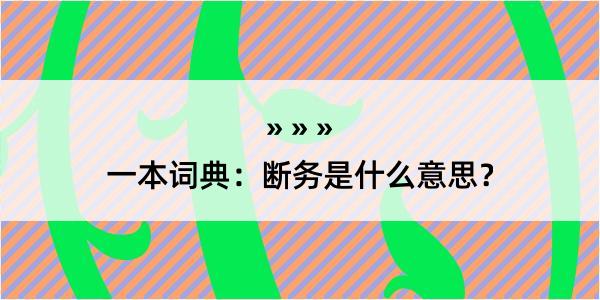 » » »

一本词典：断务是什么意思？